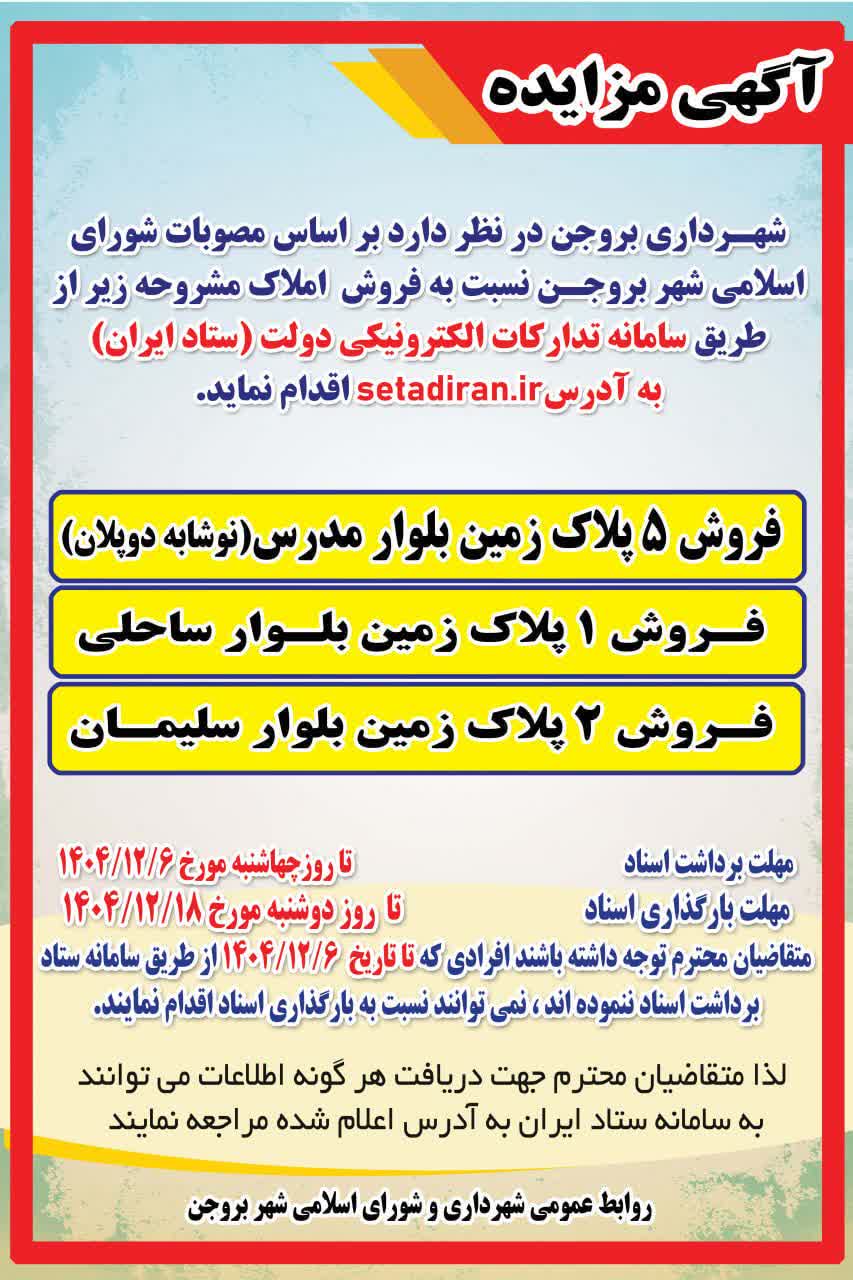 آگهی مزایده

شهرداری بروجن در نظر دارد بر اساس مصوبات شورای اسلامی شهر بروجن نسبت به فروش املاک مشروحه زیر از طریق سامانه تدارکات الکترونیکی دولت (ستاد ایران) به آدرس setadiran.ir اقدام نماید.

فروش ۵ پلاک زمین بلوار مدرس(نوشابه دوپلان)

فروش ۱ پلاک زمین بلوار ساحلی

فروش ۲ پلاک زمین بلوار سلیمان

مهلت برداشت اسناد تا روزچهاشنبه مورخ ۱۴۰۴/۱۲/۶

مهلت بارگذاری اسناد تا روز دوشنبه مورخ ۱۴۰۴/۱۲/۱۸

متقاضیان محترم توجه داشته باشند افرادی که تا تاریخ ۱۴۰۴/۱۲/۶ از طریق سامانه ستاد برداشت اسناد ننموده اند ، نمی توانند نسبت به بارگذاری اسناد اقدام نمایند.

لذا متقاضیان محترم جهت دریافت هر گونه اطلاعات می توانند به سامانه ستاد ایران به آدرس اعلام شده مراجعه نمایند

روابط عمومی شهرداری و شورای اسلامی شهر بروجن